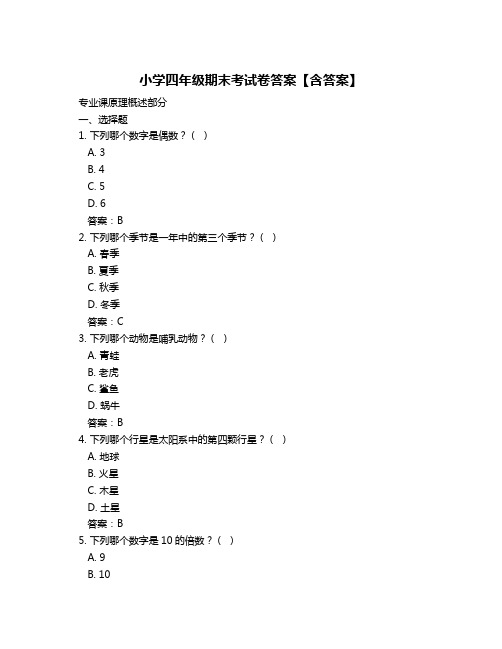 小学四年级期末考试卷答案【含答案】

专业课原理概述部分

一、选择题

1. 下列哪个数字是偶数？（ ）

A. 3

B. 4

C. 5

D. 6

答案：B

2. 下列哪个季节是一年中的第三个季节？（ ）

A. 春季

B. 夏季

C. 秋季

D. 冬季

答案：C

3. 下列哪个动物是哺乳动物？（ ）

A. 青蛙

B. 老虎

C. 鲨鱼

D. 蜗牛

答案：B

4. 下列哪个行星是太阳系中的第四颗行星？（ ）

A. 地球

B. 火星

C. 木星

D. 土星

答案：B

5. 下列哪个数字是 10 的倍数？（ ）

A. 9

B. 10